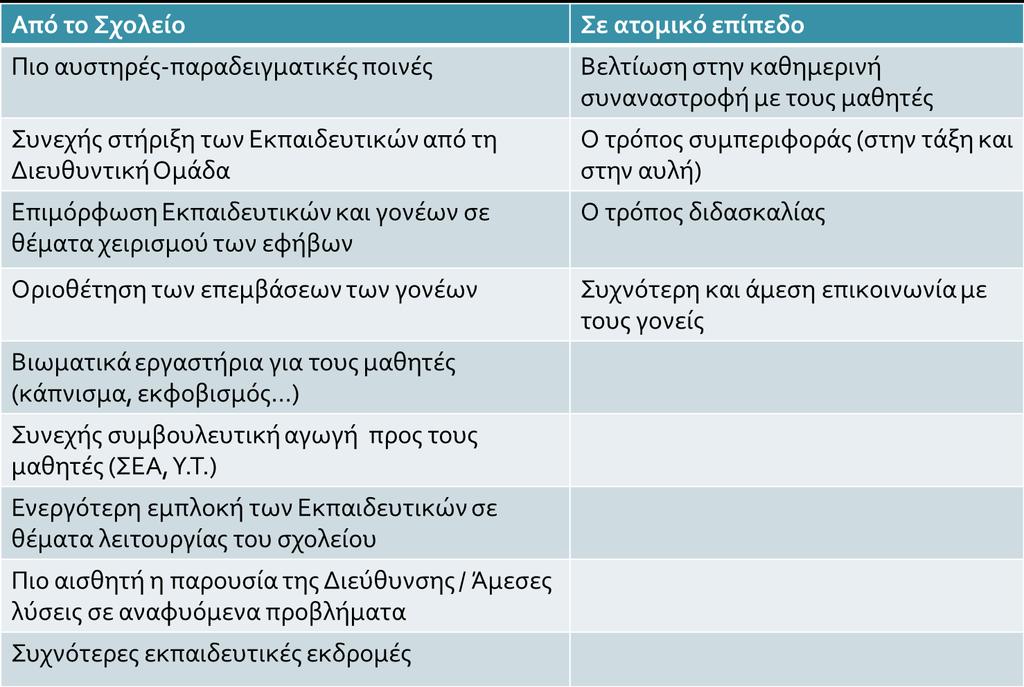 | Από το Σχολείο | Σε ατομικό επίπεδο |
|---|---|
| Πιο αυστηρές-παραδειγματικές ποινές | Βελτίωση στην καθημερινή συναναστροφή με τους μαθητές |
| Συνεχής στήριξη των Εκπαιδευτικών από τη Διευθυντική Ομάδα | Ο τρόπος συμπεριφοράς (στην τάξη και στην αυλή) |
| Επιμόρφωση Εκπαιδευτικών και γονέων σε θέματα χειρισμού των εφήβων | Ο τρόπος διδασκαλίας |
| Οριοθέτηση των επεμβάσεων των γονέων | Συχνότερη και άμεση επικοινωνία με τους γονείς |
| Βιωματικά εργαστήρια για τους μαθητές (κάπνισμα, εκφοβισμός…) | |
| Συνεχής συμβουλευτική αγωγή προς τους μαθητές (ΣΕΑ, Υ.Τ.) | |
| Ενεργότερη εμπλοκή των Εκπαιδευτικών σε θέματα λειτουργίας του σχολείου | |
| Πιο αισθητή η παρουσία της Διεύθυνσης / Άμεσες λύσεις σε αναφυόμενα προβλήματα | |
| Συχνότερες εκπαιδευτικές εκδρομές | |